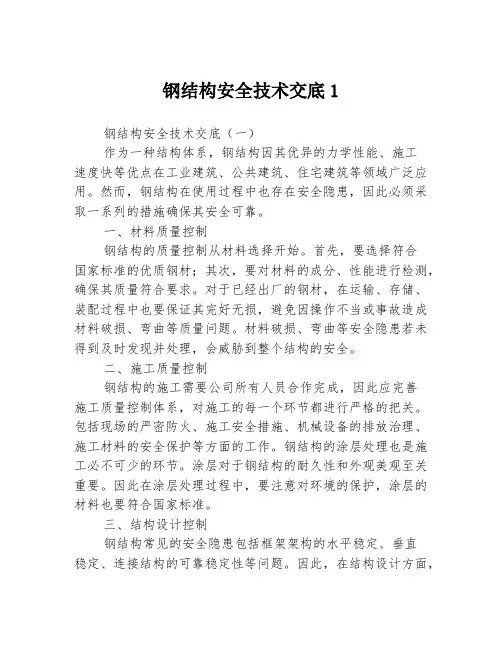 钢结构安全技术交底 1

钢结构安全技术交底（一）

作为一种结构体系，钢结构因其优异的力学性能、施工速度快等优点在工业建筑、公共建筑、住宅建筑等领域广泛应用。然而，钢结构在使用过程中也存在安全隐患，因此必须采取一系列的措施确保其安全可靠。

一、材料质量控制

钢结构的质量控制从材料选择开始。首先，要选择符合国家标准的优质钢材；其次，要对材料的成分、性能进行检测，确保其质量符合要求。对于已经出厂的钢材，在运输、存储、装配过程中也要保证其完好无损，避免因操作不当或事故造成材料破损、弯曲等质量问题。材料破损、弯曲等安全隐患若未得到及时发现并处理，会威胁到整个结构的安全。

二、施工质量控制

钢结构的施工需要公司所有人员合作完成，因此应完善施工质量控制体系，对施工的每一个环节都进行严格的把关。包括现场的严密防火、施工安全措施、机械设备的排放治理、施工材料的安全保护等方面的工作。钢结构的涂层处理也是施工必不可少的环节。涂层对于钢结构的耐久性和外观美观至关重要。因此在涂层处理过程中，要注意对环境的保护，涂层的材料也要符合国家标准。

三、结构设计控制

钢结构常见的安全隐患包括框架架构的水平稳定、垂直稳定、连接结构的可靠稳定性等问题。因此，在结构设计方面，